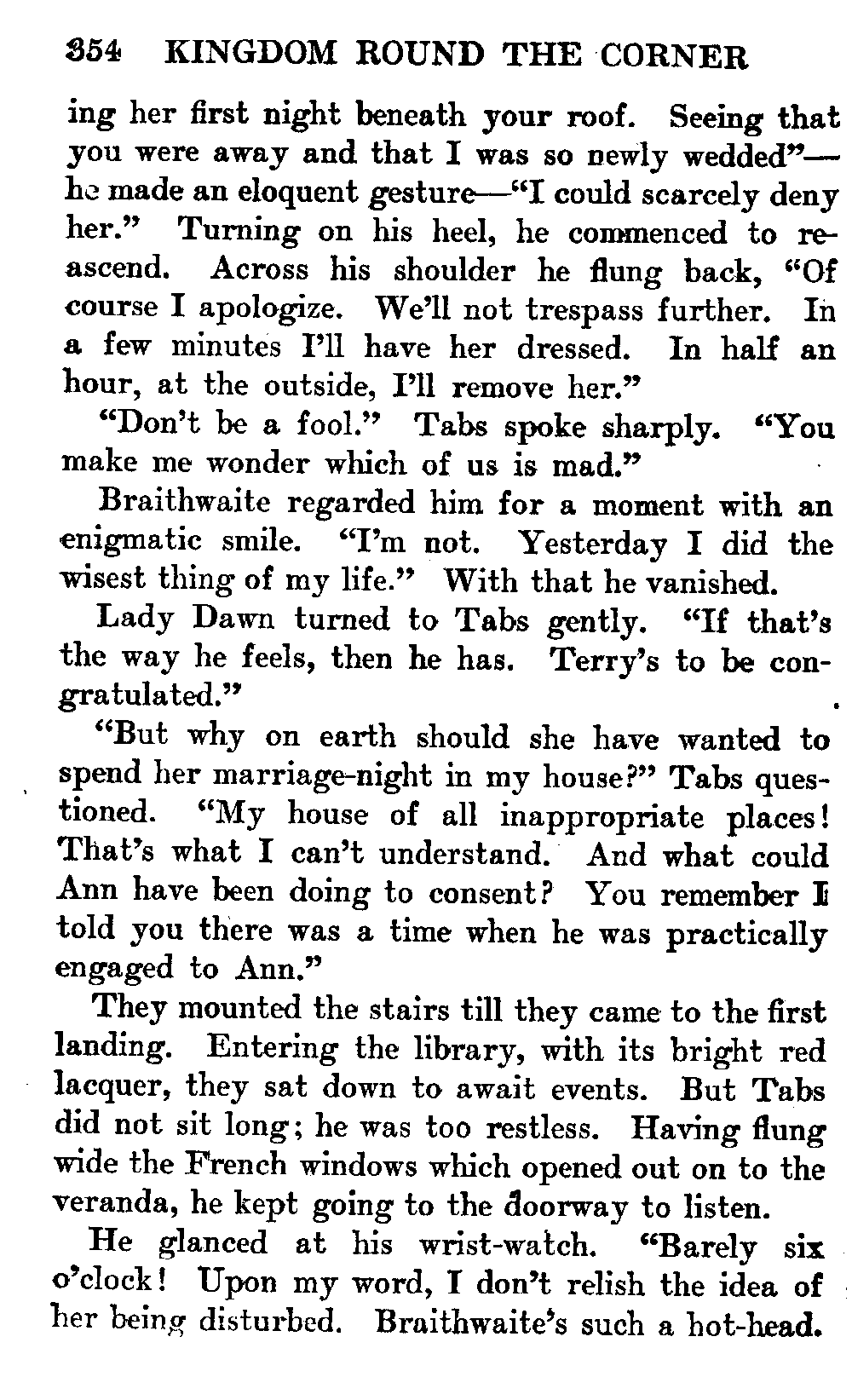 354 KINGDOM ROUND THE CORNER

ing her first night beneath your roof. Seeing that you were away and that I was so newly wedded"—he made an eloquent gesture—"I could scarcely deny her." Turning on his heel, he commenced to reascend. Across his shoulder he flung back, "Of course I apologize. We'll not trespass further. In a few minutes I'll have her dressed. In half an hour, at the outside, I'll remove her."

"Don't be a fool." Tabs spoke sharply. "You make me wonder which of us is mad."

Braithwaite regarded him for a moment with an enigmatic smile. "I'm not. Yesterday I did the wisest thing of my life." With that he vanished.

Lady Dawn turned to Tabs gently. "If that's the way he feels, then he has. Terry's to be congratulated."

"But why on earth should she have wanted to spend her marriage-night in my house?" Tabs questioned. "My house of all inappropriate places! That's what I can't understand. And what could Ann have been doing to consent? You remember I told you there was a time when he was practically engaged to Ann."

They mounted the stairs till they came to the first landing. Entering the library, with its bright red lacquer, they sat down to await events. But Tabs did not sit long; he was too restless. Having flung wide the French windows which opened out on to the veranda, he kept going to the doorway to listen.

He glanced at his wrist-watch. "Barely six o'clock! Upon my word, I don't relish the idea of her being disturbed. Braithwaite's such a hot-head.